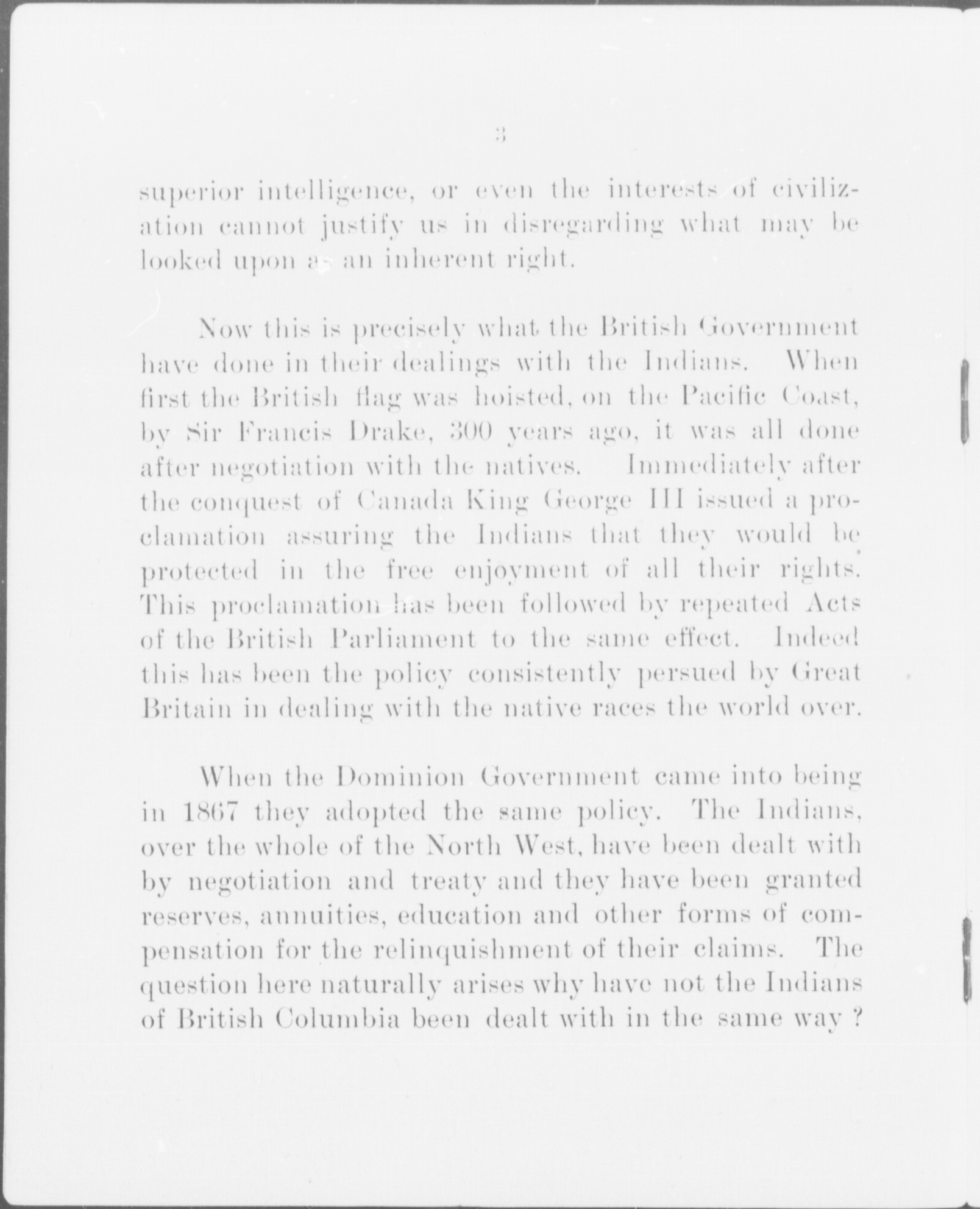 3

superior intelligence, or even the interests of civilization cannot justify us in disregarding what may be looked upon as an inherent right.

Now this is precisely what the British Government have done in their dealings with the Indians. When first the British flag was hoisted, on the Pacific Coast, by Sir Francis Drake, 300 years ago, it was all done after negotiation with the natives. Immediately after the conquest of Canada King George III issued a proclamation assuring the Indians that they would be protected in the free enjoyment of all their rights. This proclamation has been followed by repeated Acts of the British Parliament to the same effect. Indeed this has been the policy consistently persued by Great Britain in dealing with the native races the world over.

When the Dominion Government came into being in 1867 they adopted the same policy. The Indians, over the whole of the North West, have been dealt with by negotiation and treaty and they have been granted reserves, annuities, education and other forms of compensation for the relinquishment of their claims. The question here naturally arises why have not the Indians of British Columbia been dealt with in the same way ?